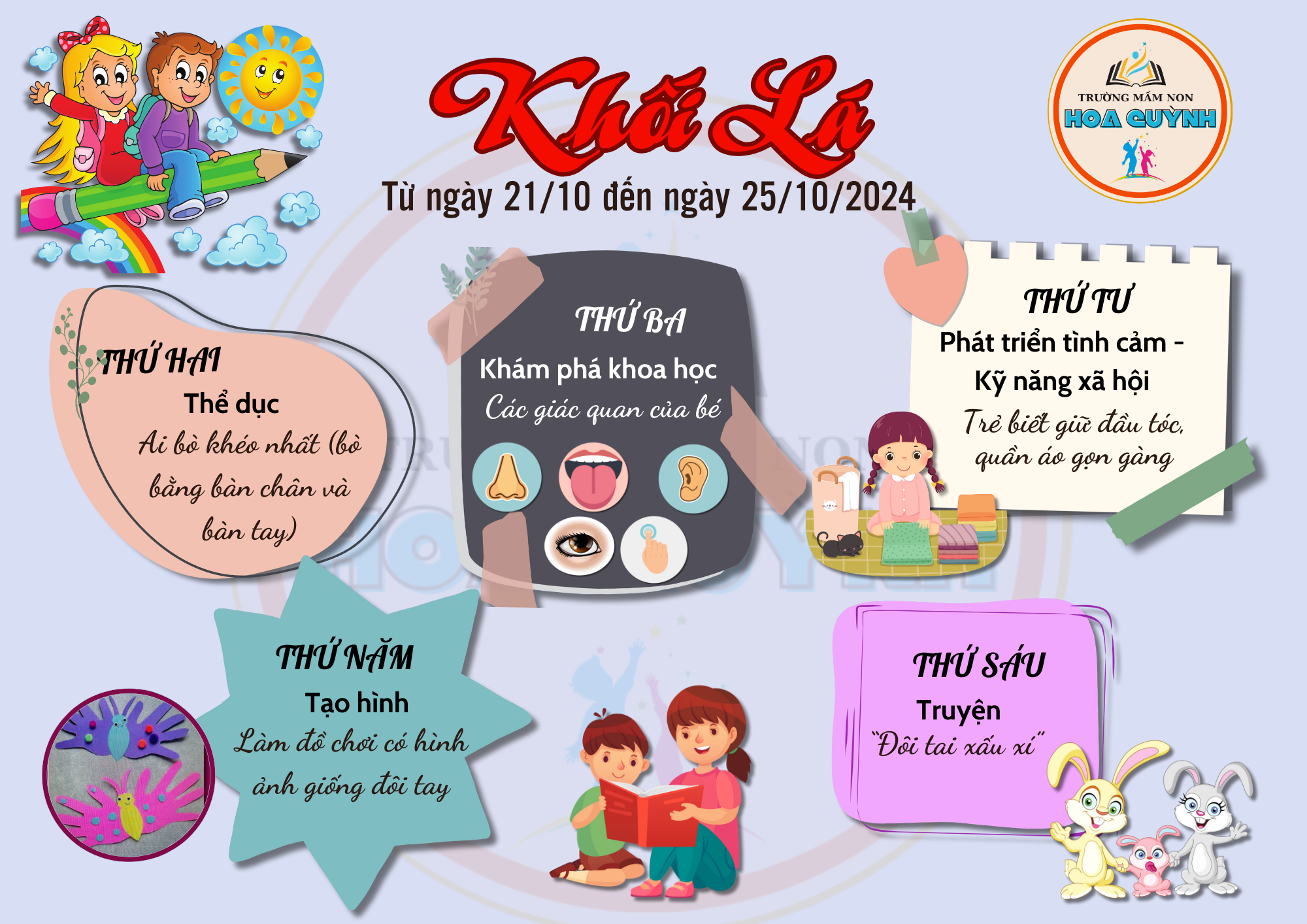 Khối Lá

Từ ngày 21/10 đến ngày 25/10/2024

TRƯỜNG MẦM NON
HOA QUỲNH

THỨ HAI
Thể dục
Ai bò khéo nhất (bò bằng bàn chân và bàn tay)

THỨ BA
Khám phá khoa học
Các giác quan của bé

THỨ TƯ
Phát triển tình cảm - Kỹ năng xã hội
Trẻ biết giữ đầu tóc, quần áo gọn gàng

THỨ NĂM
Tạo hình
Làm đồ chơi có hình ảnh giống đôi tay

THỨ SÁU
Truyện
"Đôi tai xấu xí"